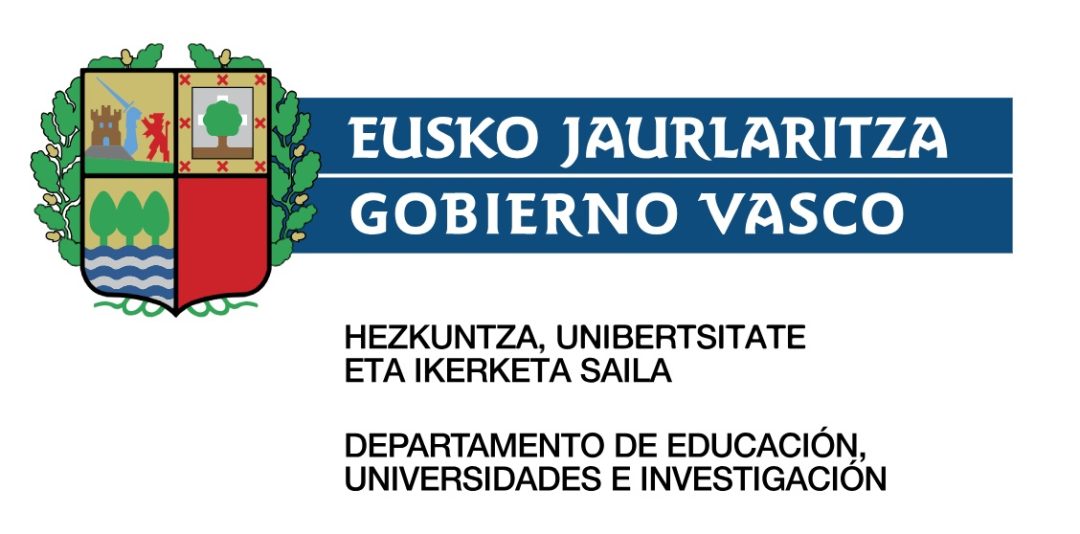 EUSKO JAURLARITZA
GOBIERNO VASCO

HEZKUNTZA, UNIBERTSITATE ETA IKERKETA SAILA

DEPARTAMENTO DE EDUCACIÓN, UNIVERSIDADES E INVESTIGACIÓN